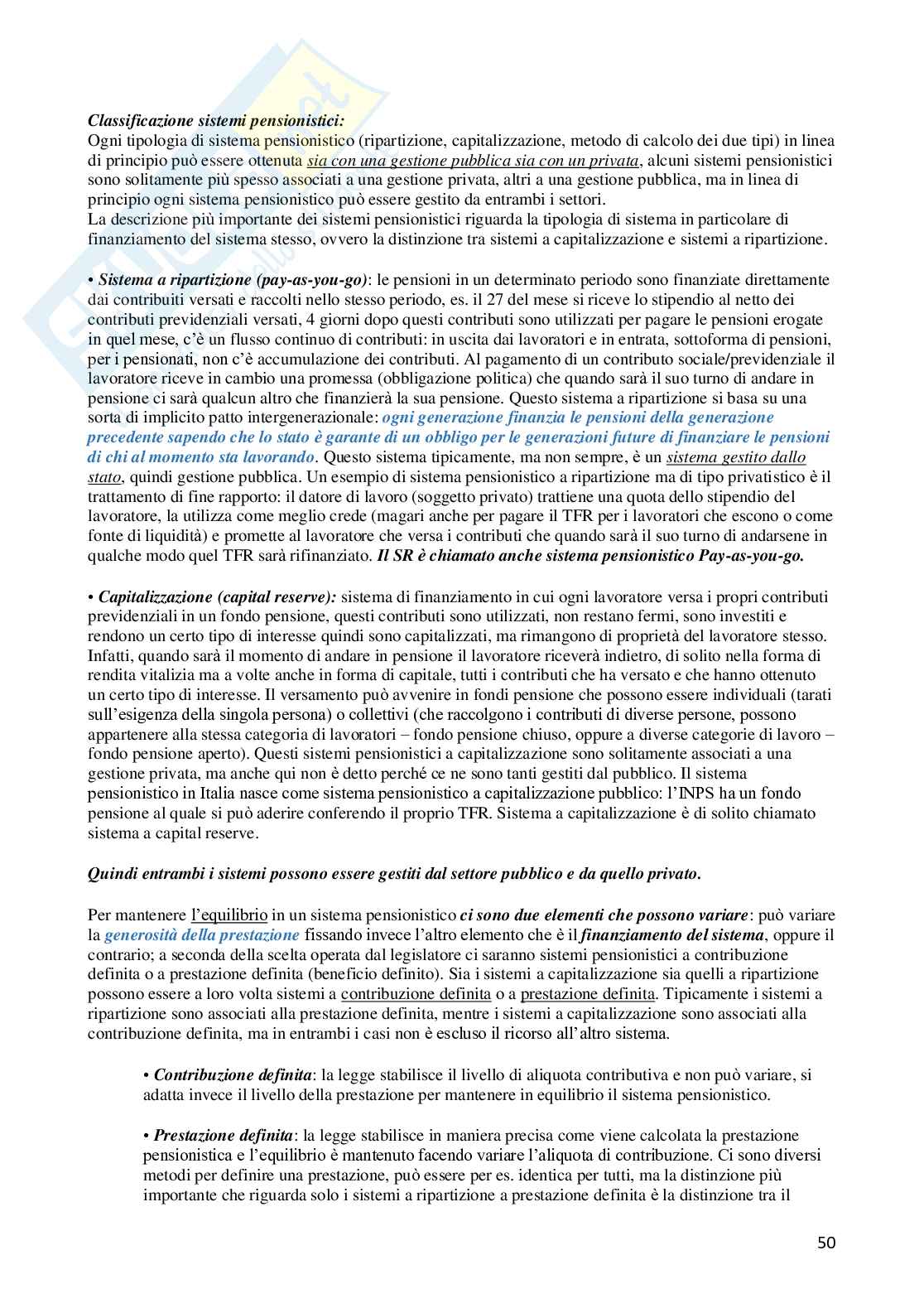 Classificazione sistemi pensionistici:
Ogni tipologia di sistema pensionistico (ripartizione, capitalizzazione, metodo di calcolo dei due tipi) in linea di principio può essere ottenuta sia con una gestione pubblica sia con un privata, alcuni sistemi pensionistici sono solitamente più spesso associati a una gestione privata, altri a una gestione pubblica, ma in linea di principio ogni sistema pensionistico può essere gestito da entrambi i settori.
La descrizione più importante dei sistemi pensionistici riguarda la tipologia di sistema in particolare di finanziamento del sistema stesso, ovvero la distinzione tra sistemi a capitalizzazione e sistemi a ripartizione.

• Sistema a ripartizione (pay-as-you-go): le pensioni in un determinato periodo sono finanziate direttamente dai contribuiti versati e raccolti nello stesso periodo, es. il 27 del mese si riceve lo stipendio al netto dei contributi previdenziali versati, 4 giorni dopo questi contributi sono utilizzati per pagare le pensioni erogate in quel mese, c'è un flusso continuo di contributi: in uscita dai lavoratori e in entrata, sottoforma di pensioni, per i pensionati, non c'è accumulazione dei contributi. Al pagamento di un contributo sociale/previdenziale il lavoratore riceve in cambio una promessa (obbligazione politica) che quando sarà il suo turno di andare in pensione ci sarà qualcun altro che finanzierà la sua pensione. Questo sistema a ripartizione si basa su una sorta di implicito patto intergenerazionale: ogni generazione finanzia le pensioni della generazione precedente sapendo che lo stato è garante di un obbligo per le generazioni future di finanziare le pensioni di chi al momento sta lavorando. Questo sistema tipicamente, ma non sempre, è un sistema gestito dallo stato, quindi gestione pubblica. Un esempio di sistema pensionistico a ripartizione ma di tipo privatistico è il trattamento di fine rapporto: il datore di lavoro (soggetto privato) trattiene una quota dello stipendio del lavoratore, la utilizza come meglio crede (magari anche per pagare il TFR per i lavoratori che escono o come fonte di liquidità) e promette al lavoratore che versa i contributi che quando sarà il suo turno di andarsene in qualche modo quel TFR sarà rifinanziato. Il SR è chiamato anche sistema pensionistico Pay-as-you-go.

• Capitalizzazione (capital reserve): sistema di finanziamento in cui ogni lavoratore versa i propri contributi previdenziali in un fondo pensione, questi contributi sono utilizzati, non restano fermi, sono investiti e rendono un certo tipo di interesse quindi sono capitalizzati, ma rimangono di proprietà del lavoratore stesso. Infatti, quando sarà il momento di andare in pensione il lavoratore riceverà indietro, di solito nella forma di rendita vitalizia ma a volte anche in forma di capitale, tutti i contributi che ha versato e che hanno ottenuto un certo tipo di interesse. Il versamento può avvenire in fondi pensione che possono essere individuali (tarati sull'esigenza della singola persona) o collettivi (che raccolgono i contributi di diverse persone, possono appartenere alla stessa categoria di lavoratori – fondo pensione chiuso, oppure a diverse categorie di lavoro – fondo pensione aperto). Questi sistemi pensionistici a capitalizzazione sono solitamente associati a una gestione privata, ma anche qui non è detto perché ce ne sono tanti gestiti dal pubblico. Il sistema pensionistico in Italia nasce come sistema pensionistico a capitalizzazione pubblico: l'INPS ha un fondo pensione al quale si può aderire conferendo il proprio TFR. Sistema a capitalizzazione è di solito chiamato sistema a capital reserve.

Quindi entrambi i sistemi possono essere gestiti dal settore pubblico e da quello privato.

Per mantenere l'equilibrio in un sistema pensionistico ci sono due elementi che possono variare: può variare la generosità della prestazione fissando invece l'altro elemento che è il finanziamento del sistema, oppure il contrario; a seconda della scelta operata dal legislatore ci saranno sistemi pensionistici a contribuzione definita o a prestazione definita (beneficio definito). Sia i sistemi a capitalizzazione sia quelli a ripartizione possono essere a loro volta sistemi a contribuzione definita o a prestazione definita. Tipicamente i sistemi a ripartizione sono associati alla prestazione definita, mentre i sistemi a capitalizzazione sono associati alla contribuzione definita, ma in entrambi i casi non è escluso il ricorso all'altro sistema.

• Contribuzione definita: la legge stabilisce il livello di aliquota contributiva e non può variare, si adatta invece il livello della prestazione per mantenere in equilibrio il sistema pensionistico.

• Prestazione definita: la legge stabilisce in maniera precisa come viene calcolata la prestazione pensionistica e l'equilibrio è mantenuto facendo variare l'aliquota di contribuzione. Ci sono diversi metodi per definire una prestazione, può essere per es. identica per tutti, ma la distinzione più importante che riguarda solo i sistemi a ripartizione a prestazione definita è la distinzione tra il

50